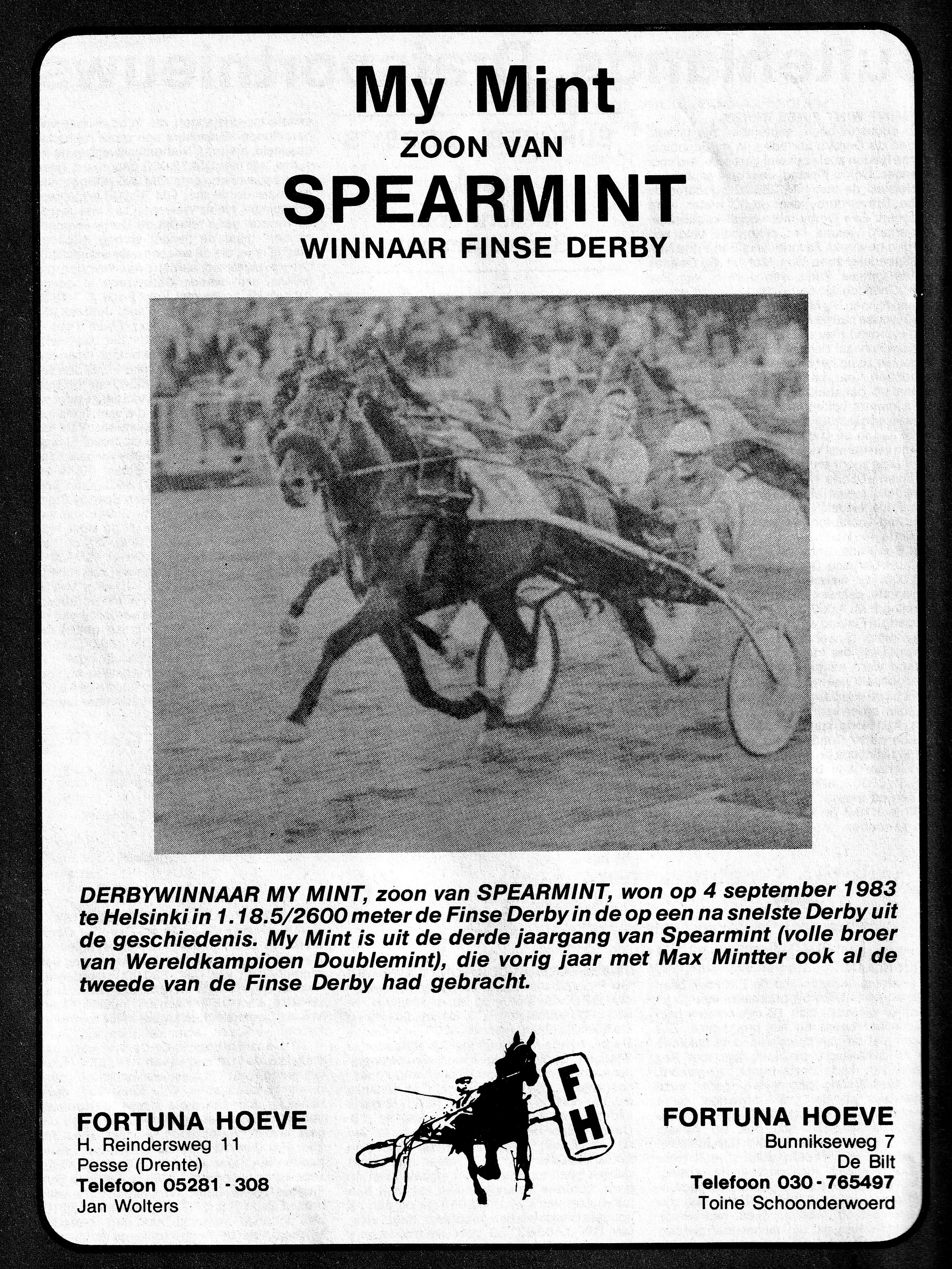 My Mint
ZOON VAN
SPEARMINT
WINNAAR FINSE DERBY

DERBYWINNAAR MY MINT, zoon van SPEARMINT, won op 4 september 1983 te Helsinki in 1.18.5/2600 meter de Finse Derby in de op een na snelste Derby uit de geschiedenis. My Mint is uit de derde jaargang van Spearmint (volle broer van Wereldkampioen Doublemint), die vorig jaar met Max Mintter ook al de tweede van de Finse Derby had gebracht.

FORTUNA HOEVE
H. Reindersweg 11
Pesse (Drente)
Telefoon 05281 - 308
Jan Wolters

FH

FORTUNA HOEVE
Bunnikseweg 7
De Bilt
Telefoon 030 - 765497
Toine Schoonderwoerd